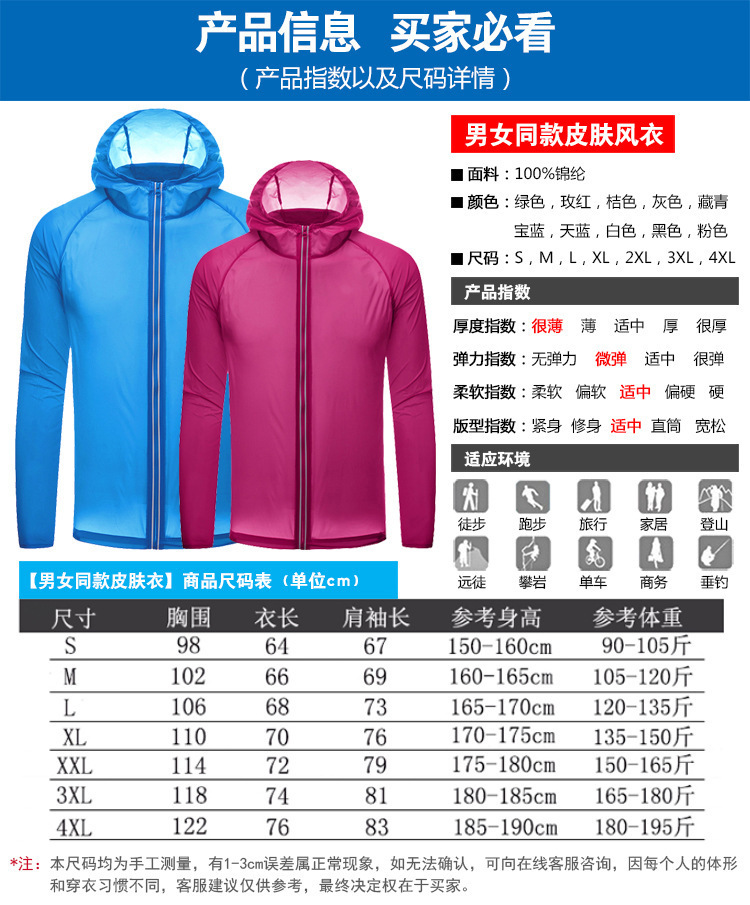 产品信息 买家必看

（产品指数以及尺码详情）

男女同款皮肤风衣

■ 面料：100%锦纶

■ 颜色：绿色，玫红，桔色，灰色，藏青
宝蓝，天蓝，白色，黑色，粉色

■ 尺码：S，M，L，XL，2XL，3XL，4XL

产品指数

厚度指数：很薄 薄 适中 厚 很厚

弹力指数：无弹力 微弹 适中 很弹

柔软指数：柔软 偏软 适中 偏硬 硬

版型指数：紧身 修身 适中 直筒 宽松

适应环境

徒步 跑步 旅行 家居 登山

远徒 攀岩 单车 商务 垂钓

【男女同款皮肤衣】商品尺码表（单位cm）

| 尺寸 | 胸围 | 衣长 | 肩袖长 | 参考身高 | 参考体重 |
|---|---|---|---|---|---|
| S | 98 | 64 | 67 | 150-160cm | 90-105斤 |
| M | 102 | 66 | 69 | 160-165cm | 105-120斤 |
| L | 106 | 68 | 73 | 165-170cm | 120-135斤 |
| XL | 110 | 70 | 76 | 170-175cm | 135-150斤 |
| XXL | 114 | 72 | 79 | 175-180cm | 150-165斤 |
| 3XL | 118 | 74 | 81 | 180-185cm | 165-180斤 |
| 4XL | 122 | 76 | 83 | 185-190cm | 180-195斤 |

*注：本尺码均为手工测量，有1-3cm误差属正常现象，如无法确认，可向在线客服咨询，因每个人的体形和穿衣习惯不同，客服建议仅供参考，最终决定权在于买家。